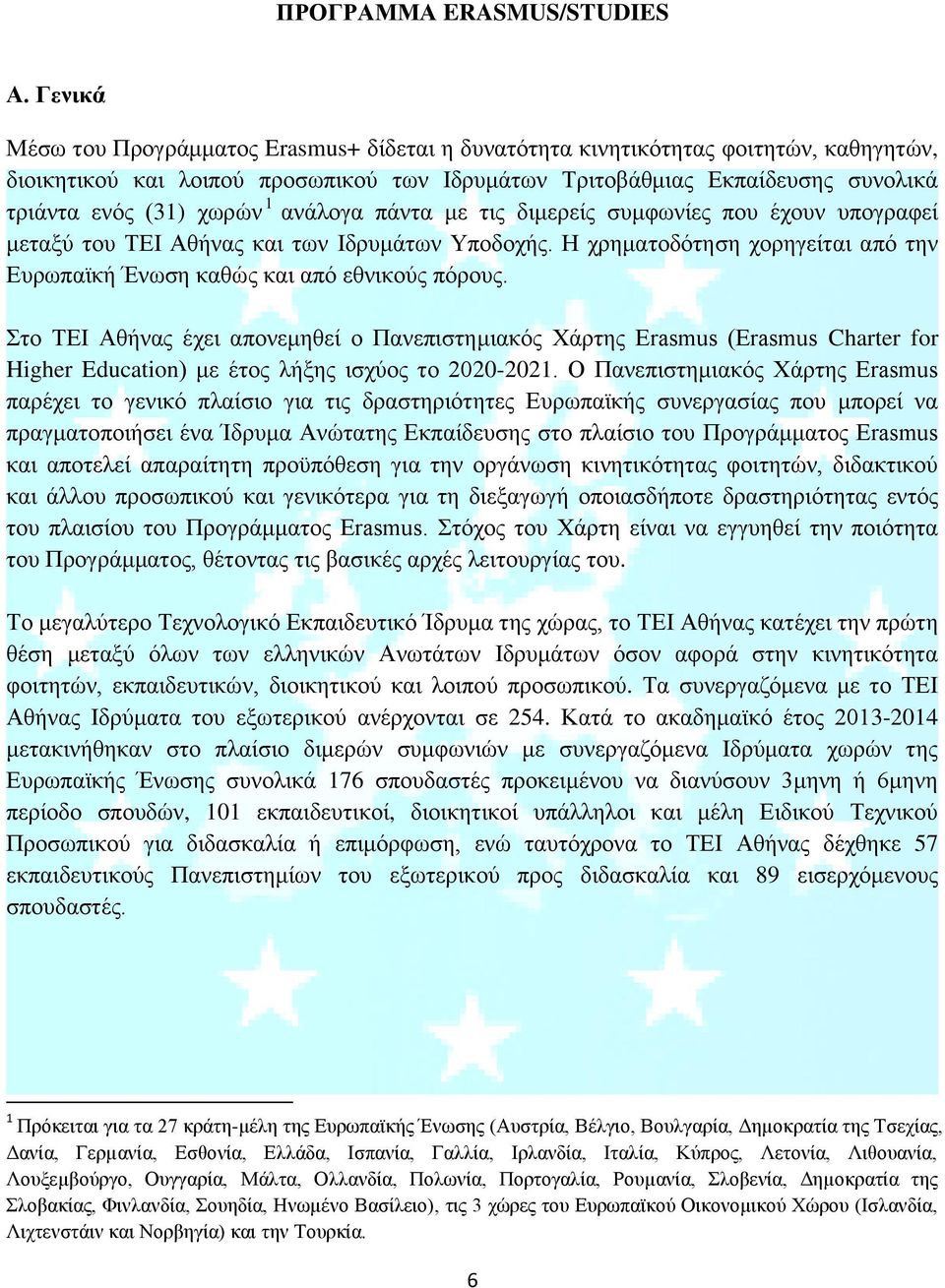 ΠΡΟΓΡΑΜΜΑ ERASMUS/STUDIES

Α. Γενικά

Μέσω του Προγράμματος Erasmus+ δίδεται η δυνατότητα κινητικότητας φοιτητών, καθηγητών, διοικητικού και λοιπού προσωπικού των Ιδρυμάτων Τριτοβάθμιας Εκπαίδευσης συνολικά τριάντα ενός (31) χωρών $^1$ ανάλογα πάντα με τις διμερείς συμφωνίες που έχουν υπογραφεί μεταξύ του ΤΕΙ Αθήνας και των Ιδρυμάτων Υποδοχής. Η χρηματοδότηση χορηγείται από την Ευρωπαϊκή Ένωση καθώς και από εθνικούς πόρους.

Στο ΤΕΙ Αθήνας έχει απονεμηθεί ο Πανεπιστημιακός Χάρτης Erasmus (Erasmus Charter for Higher Education) με έτος λήξης ισχύος το 2020-2021. Ο Πανεπιστημιακός Χάρτης Erasmus παρέχει το γενικό πλαίσιο για τις δραστηριότητες Ευρωπαϊκής συνεργασίας που μπορεί να πραγματοποιήσει ένα Ίδρυμα Ανώτατης Εκπαίδευσης στο πλαίσιο του Προγράμματος Erasmus και αποτελεί απαραίτητη προϋπόθεση για την οργάνωση κινητικότητας φοιτητών, διδακτικού και άλλου προσωπικού και γενικότερα για τη διεξαγωγή οποιασδήποτε δραστηριότητας εντός του πλαισίου του Προγράμματος Erasmus. Στόχος του Χάρτη είναι να εγγυηθεί την ποιότητα του Προγράμματος, θέτοντας τις βασικές αρχές λειτουργίας του.

Το μεγαλύτερο Τεχνολογικό Εκπαιδευτικό Ίδρυμα της χώρας, το ΤΕΙ Αθήνας κατέχει την πρώτη θέση μεταξύ όλων των ελληνικών Ανωτάτων Ιδρυμάτων όσον αφορά στην κινητικότητα φοιτητών, εκπαιδευτικών, διοικητικού και λοιπού προσωπικού. Τα συνεργαζόμενα με το ΤΕΙ Αθήνας Ιδρύματα του εξωτερικού ανέρχονται σε 254. Κατά το ακαδημαϊκό έτος 2013-2014 μετακινήθηκαν στο πλαίσιο διμερών συμφωνιών με συνεργαζόμενα Ιδρύματα χωρών της Ευρωπαϊκής Ένωσης συνολικά 176 σπουδαστές προκειμένου να διανύσουν 3μηνη ή 6μηνη περίοδο σπουδών, 101 εκπαιδευτικοί, διοικητικοί υπάλληλοι και μέλη Ειδικού Τεχνικού Προσωπικού για διδασκαλία ή επιμόρφωση, ενώ ταυτόχρονα το ΤΕΙ Αθήνας δέχθηκε 57 εκπαιδευτικούς Πανεπιστημίων του εξωτερικού προς διδασκαλία και 89 εισερχόμενους σπουδαστές.

$^1$ Πρόκειται για τα 27 κράτη-μέλη της Ευρωπαϊκής Ένωσης (Αυστρία, Βέλγιο, Βουλγαρία, Δημοκρατία της Τσεχίας, Δανία, Γερμανία, Εσθονία, Ελλάδα, Ισπανία, Γαλλία, Ιρλανδία, Ιταλία, Κύπρος, Λετονία, Λιθουανία, Λουξεμβούργο, Ουγγαρία, Μάλτα, Ολλανδία, Πολωνία, Πορτογαλία, Ρουμανία, Σλοβενία, Δημοκρατία της Σλοβακίας, Φινλανδία, Σουηδία, Ηνωμένο Βασίλειο), τις 3 χώρες του Ευρωπαϊκού Οικονομικού Χώρου (Ισλανδία, Λιχτενστάιν και Νορβηγία) και την Τουρκία.

6